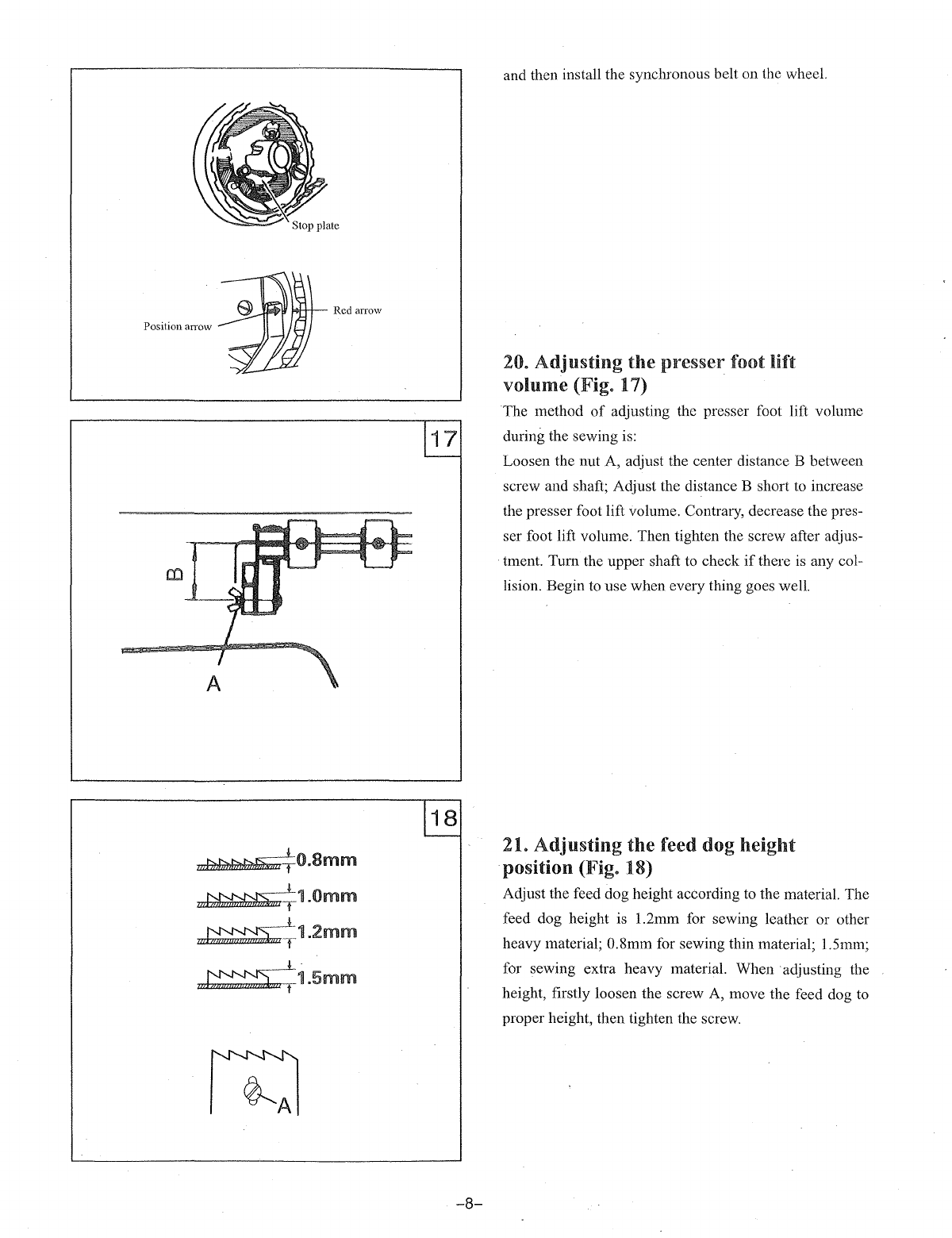 Stop plate

Position arrow

Red arrow

17

B

A

18

0.8mm

1.0mm

1.2mm

1.5mm

A

and then install the synchronous belt on the wheel.

20. Adjusting the presser foot lift volume (Fig. 17)

The method of adjusting the presser foot lift volume during the sewing is:

Loosen the nut A, adjust the center distance B between screw and shaft; Adjust the distance B short to increase the presser foot lift volume. Contrary, decrease the presser foot lift volume. Then tighten the screw after adjustment. Turn the upper shaft to check if there is any collision. Begin to use when every thing goes well.

21. Adjusting the feed dog height position (Fig. 18)

Adjust the feed dog height according to the material. The feed dog height is 1.2mm for sewing leather or other heavy material; 0.8mm for sewing thin material; 1.5mm; for sewing extra heavy material. When adjusting the height, firstly loosen the screw A, move the feed dog to proper height, then tighten the screw.

-8-